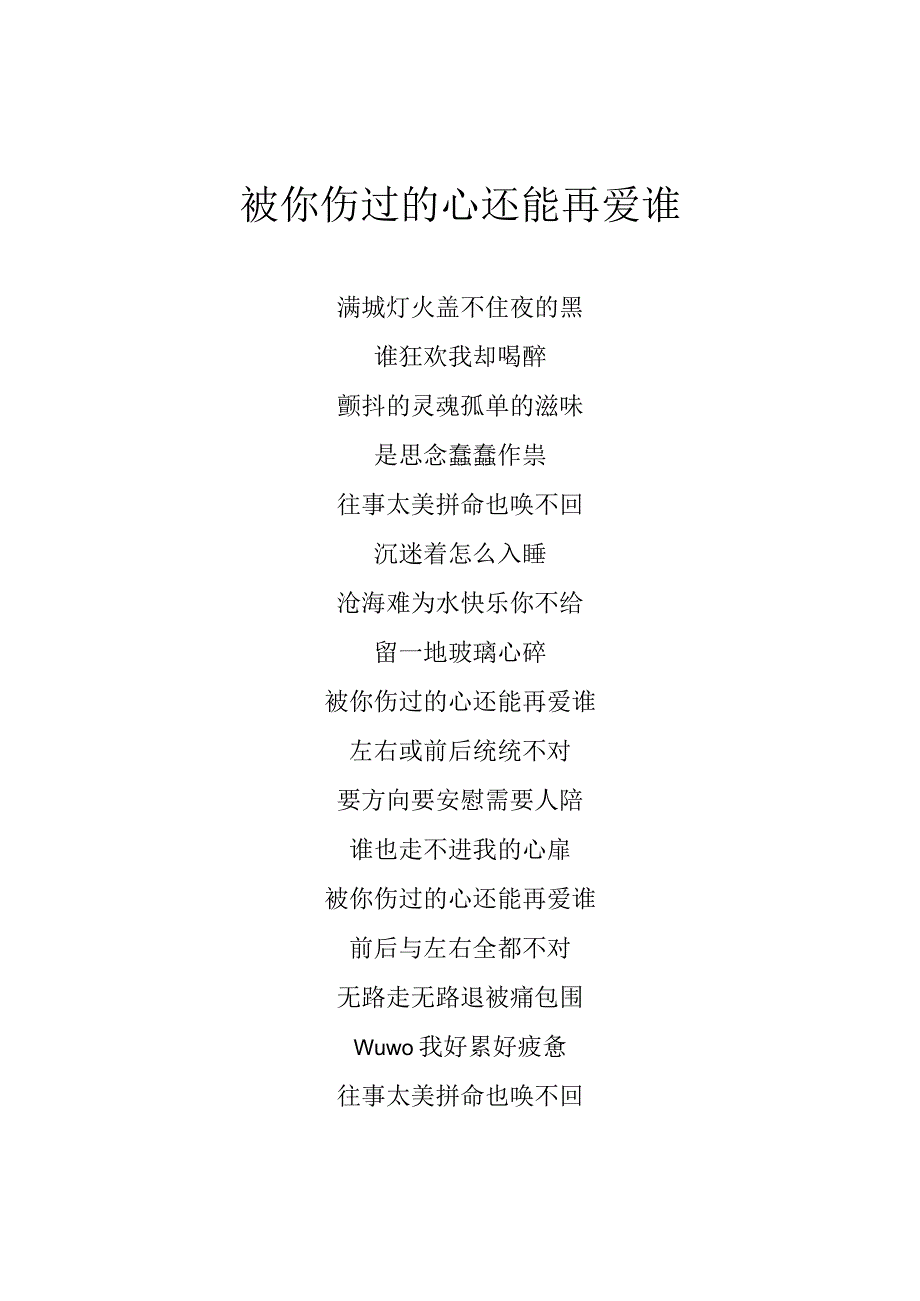 被你伤过的心还能再爱谁

满城灯火盖不住夜的黑

谁狂欢我却喝醉

颤抖的灵魂孤单的滋味

是思念蠢蠢作祟

往事太美拼命也唤不回

沉迷着怎么入睡

沧海难为水快乐你不给

留一地玻璃心碎

被你伤过的心还能再爱谁

左右或前后统统不对

要方向要安慰需要人陪

谁也走不进我的心扉

被你伤过的心还能再爱谁

前后与左右全都不对

无路走无路退被痛包围

Wuwo 我好累好疲惫

往事太美拼命也唤不回